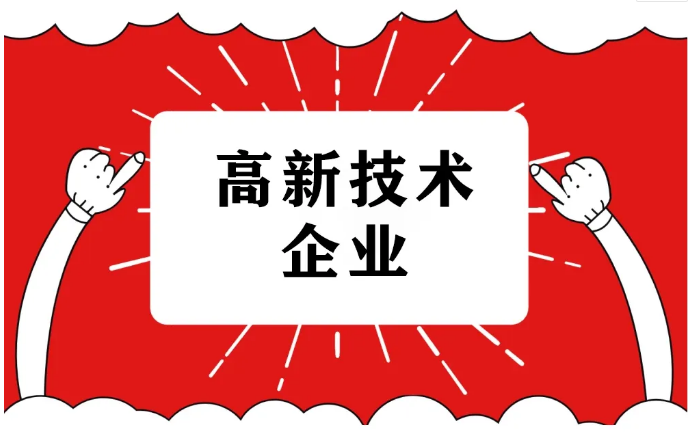 高新技术
企业